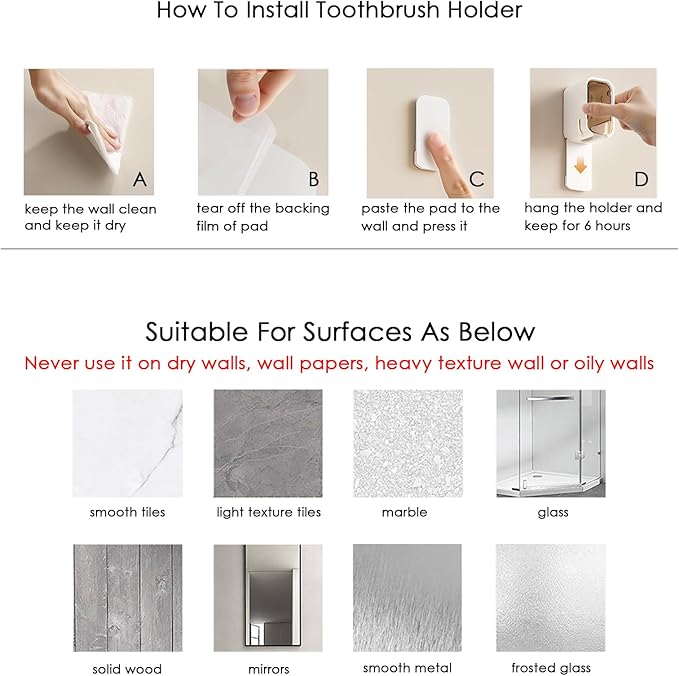 How To Install Toothbrush Holder

A
keep the wall clean and keep it dry

B
tear off the backing film of pad

C
paste the pad to the wall and press it

D
hang the holder and keep for 6 hours

Suitable For Surfaces As Below

Never use it on dry walls, wall papers, heavy texture wall or oily walls

smooth tiles

light texture tiles

marble

glass

solid wood

mirrors

smooth metal

frosted glass